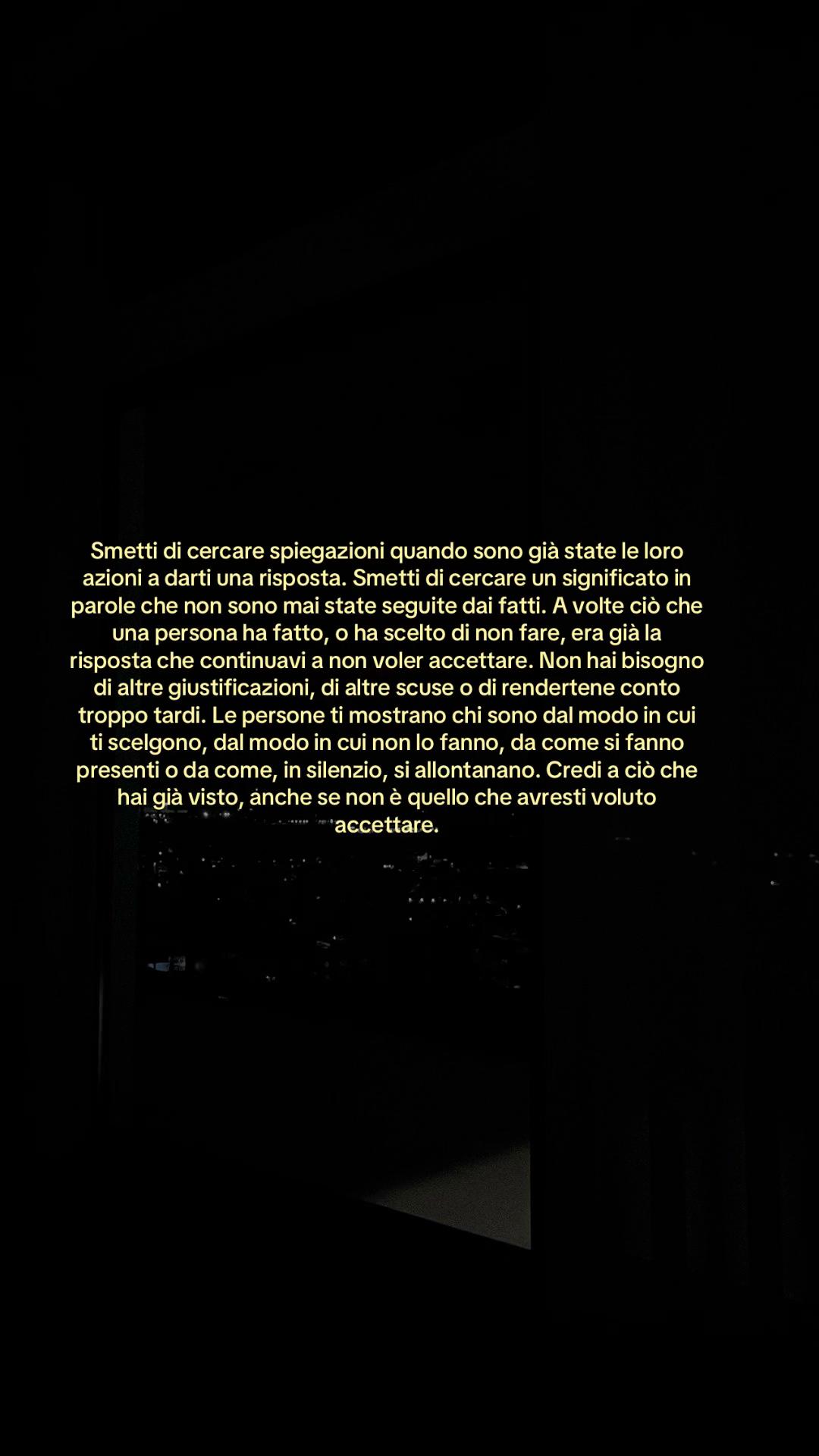 Smetti di cercare spiegazioni quando sono già state le loro azioni a darti una risposta. Smetti di cercare un significato in parole che non sono mai state seguite dai fatti. A volte ciò che una persona ha fatto, o ha scelto di non fare, era già la risposta che continuavi a non voler accettare. Non hai bisogno di altre giustificazioni, di altre scuse o di rendertene conto troppo tardi. Le persone ti mostrano chi sono dal modo in cui ti scelgono, dal modo in cui non lo fanno, da come si fanno presenti o da come, in silenzio, si allontanano. Credi a ciò che hai già visto, anche se non è quello che avresti voluto accettare.